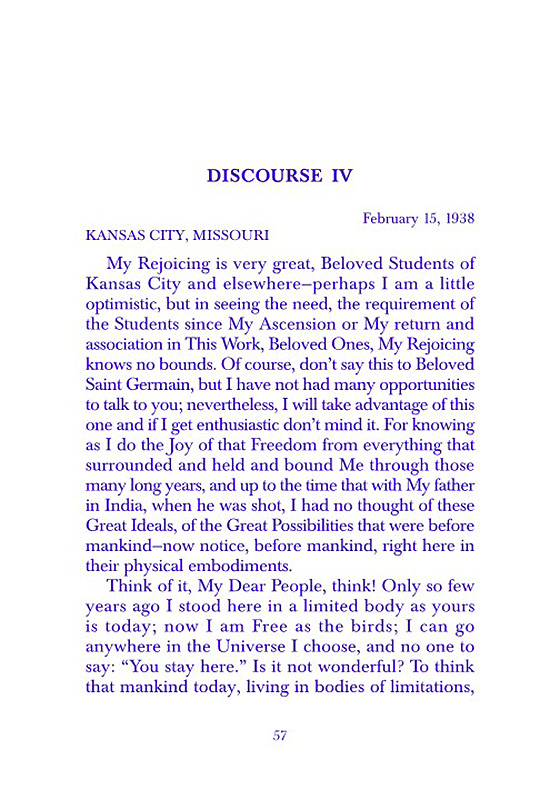 DISCOURSE IV

February 15, 1938

KANSAS CITY, MISSOURI

My Rejoicing is very great, Beloved Students of Kansas City and elsewhere–perhaps I am a little optimistic, but in seeing the need, the requirement of the Students since My Ascension or My return and association in This Work, Beloved Ones, My Rejoicing knows no bounds. Of course, don't say this to Beloved Saint Germain, but I have not had many opportunities to talk to you; nevertheless, I will take advantage of this one and if I get enthusiastic don't mind it. For knowing as I do the Joy of that Freedom from everything that surrounded and held and bound Me through those many long years, and up to the time that with My father in India, when he was shot, I had no thought of these Great Ideals, of the Great Possibilities that were before mankind–now notice, before mankind, right here in their physical embodiments.

Think of it, My Dear People, think! Only so few years ago I stood here in a limited body as yours is today; now I am Free as the birds; I can go anywhere in the Universe I choose, and no one to say: "You stay here." Is it not wonderful? To think that mankind today, living in bodies of limitations,

57